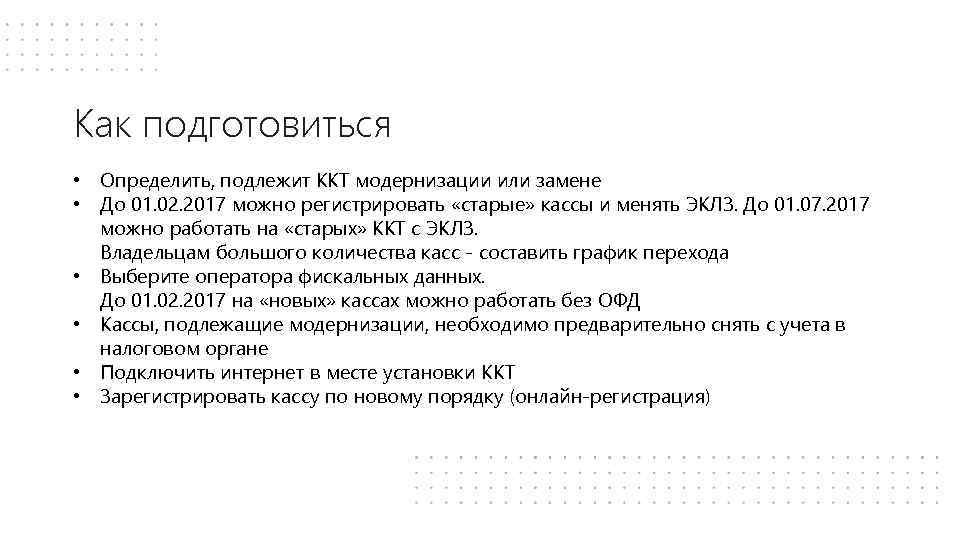 Как подготовиться

• Определить, подлежит ККТ модернизации или замене
• До 01.02.2017 можно регистрировать «старые» кассы и менять ЭКЛЗ. До 01.07.2017 можно работать на «старых» ККТ с ЭКЛЗ.
Владельцам большого количества касс - составить график перехода
• Выберите оператора фискальных данных.
До 01.02.2017 на «новых» кассах можно работать без ОФД
• Кассы, подлежащие модернизации, необходимо предварительно снять с учета в налоговом органе
• Подключить интернет в месте установки ККТ
• Зарегистрировать кассу по новому порядку (онлайн-регистрация)